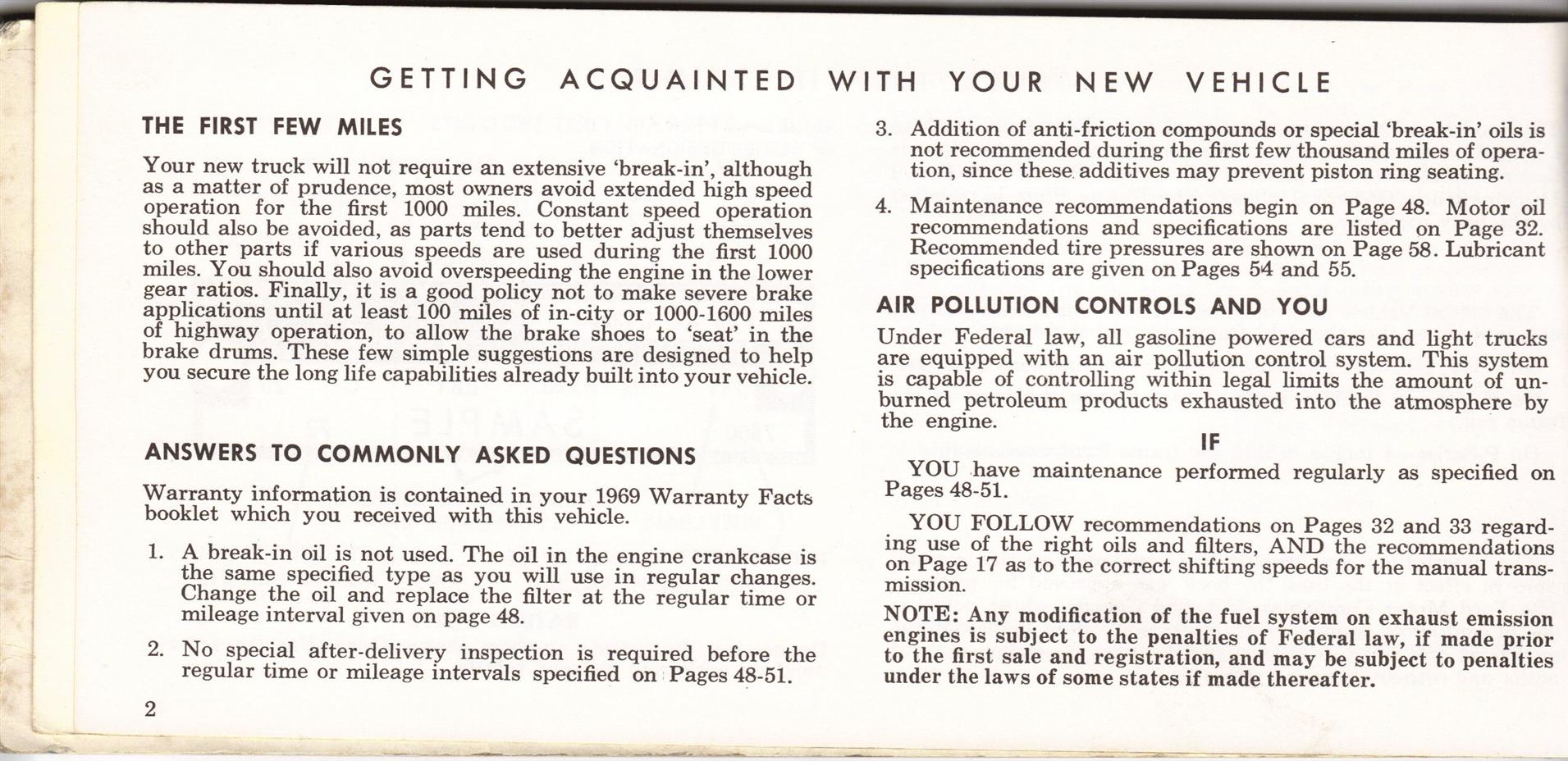 GETTING ACQUAINTED WITH YOUR NEW VEHICLE

THE FIRST FEW MILES

Your new truck will not require an extensive 'break-in', although as a matter of prudence, most owners avoid extended high speed operation for the first 1000 miles. Constant speed operation should also be avoided, as parts tend to better adjust themselves to other parts if various speeds are used during the first 1000 miles. You should also avoid overspeeding the engine in the lower gear ratios. Finally, it is a good policy not to make severe brake applications until at least 100 miles of in-city or 1000-1600 miles of highway operation, to allow the brake shoes to 'seat' in the brake drums. These few simple suggestions are designed to help you secure the long life capabilities already built into your vehicle.

ANSWERS TO COMMONLY ASKED QUESTIONS

Warranty information is contained in your 1969 Warranty Facts booklet which you received with this vehicle.

1. A break-in oil is not used. The oil in the engine crankcase is the same specified type as you will use in regular changes. Change the oil and replace the filter at the regular time or mileage interval given on page 48.

2. No special after-delivery inspection is required before the regular time or mileage intervals specified on Pages 48-51.

2

3. Addition of anti-friction compounds or special 'break-in' oils is not recommended during the first few thousand miles of operation, since these additives may prevent piston ring seating.

4. Maintenance recommendations begin on Page 48. Motor oil recommendations and specifications are listed on Page 32. Recommended tire pressures are shown on Page 58. Lubricant specifications are given on Pages 54 and 55.

AIR POLLUTION CONTROLS AND YOU

Under Federal law, all gasoline powered cars and light trucks are equipped with an air pollution control system. This system is capable of controlling within legal limits the amount of unburned petroleum products exhausted into the atmosphere by the engine.

IF

YOU have maintenance performed regularly as specified on Pages 48-51.

YOU FOLLOW recommendations on Pages 32 and 33 regarding use of the right oils and filters, AND the recommendations on Page 17 as to the correct shifting speeds for the manual transmission.

NOTE: Any modification of the fuel system on exhaust emission engines is subject to the penalties of Federal law, if made prior to the first sale and registration, and may be subject to penalties under the laws of some states if made thereafter.